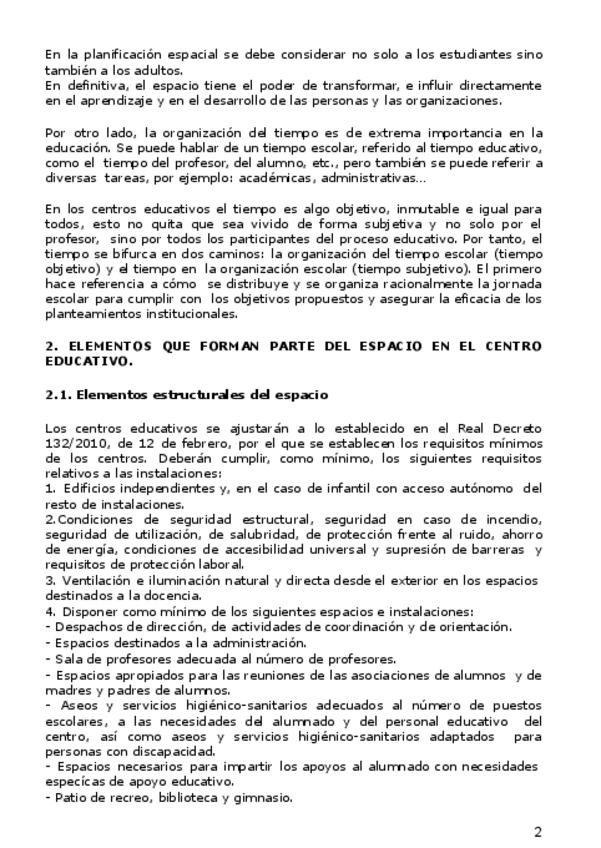 En la planificación espacial se debe considerar no solo a los estudiantes sino también a los adultos.
En definitiva, el espacio tiene el poder de transformar, e influir directamente en el aprendizaje y en el desarrollo de las personas y las organizaciones.

Por otro lado, la organización del tiempo es de extrema importancia en la educación. Se puede hablar de un tiempo escolar, referido al tiempo educativo, como el tiempo del profesor, del alumno, etc., pero también se puede referir a diversas tareas, por ejemplo: académicas, administrativas...

En los centros educativos el tiempo es algo objetivo, inmutable e igual para todos, esto no quita que sea vivido de forma subjetiva y no solo por el profesor, sino por todos los participantes del proceso educativo. Por tanto, el tiempo se bifurca en dos caminos: la organización del tiempo escolar (tiempo objetivo) y el tiempo en la organización escolar (tiempo subjetivo). El primero hace referencia a cómo se distribuye y se organiza racionalmente la jornada escolar para cumplir con los objetivos propuestos y asegurar la eficacia de los planteamientos institucionales.

2. ELEMENTOS QUE FORMAN PARTE DEL ESPACIO EN EL CENTRO EDUCATIVO.

2.1. Elementos estructurales del espacio

Los centros educativos se ajustarán a lo establecido en el Real Decreto 132/2010, de 12 de febrero, por el que se establecen los requisitos mínimos de los centros. Deberán cumplir, como mínimo, los siguientes requisitos relativos a las instalaciones:
1. Edificios independientes y, en el caso de infantil con acceso autónomo del resto de instalaciones.
2.Condiciones de seguridad estructural, seguridad en caso de incendio, seguridad de utilización, de salubridad, de protección frente al ruido, ahorro de energía, condiciones de accesibilidad universal y supresión de barreras y requisitos de protección laboral.
3. Ventilación e iluminación natural y directa desde el exterior en los espacios destinados a la docencia.
4. Disponer como mínimo de los siguientes espacios e instalaciones:
- Despachos de dirección, de actividades de coordinación y de orientación.
- Espacios destinados a la administración.
- Sala de profesores adecuada al número de profesores.
- Espacios apropiados para las reuniones de las asociaciones de alumnos y de madres y padres de alumnos.
- Aseos y servicios higiénico-sanitarios adecuados al número de puestos escolares, a las necesidades del alumnado y del personal educativo del centro, así como aseos y servicios higiénico-sanitarios adaptados para personas con discapacidad.
- Espacios necesarios para impartir los apoyos al alumnado con necesidades especícas de apoyo educativo.
- Patio de recreo, biblioteca y gimnasio.

2